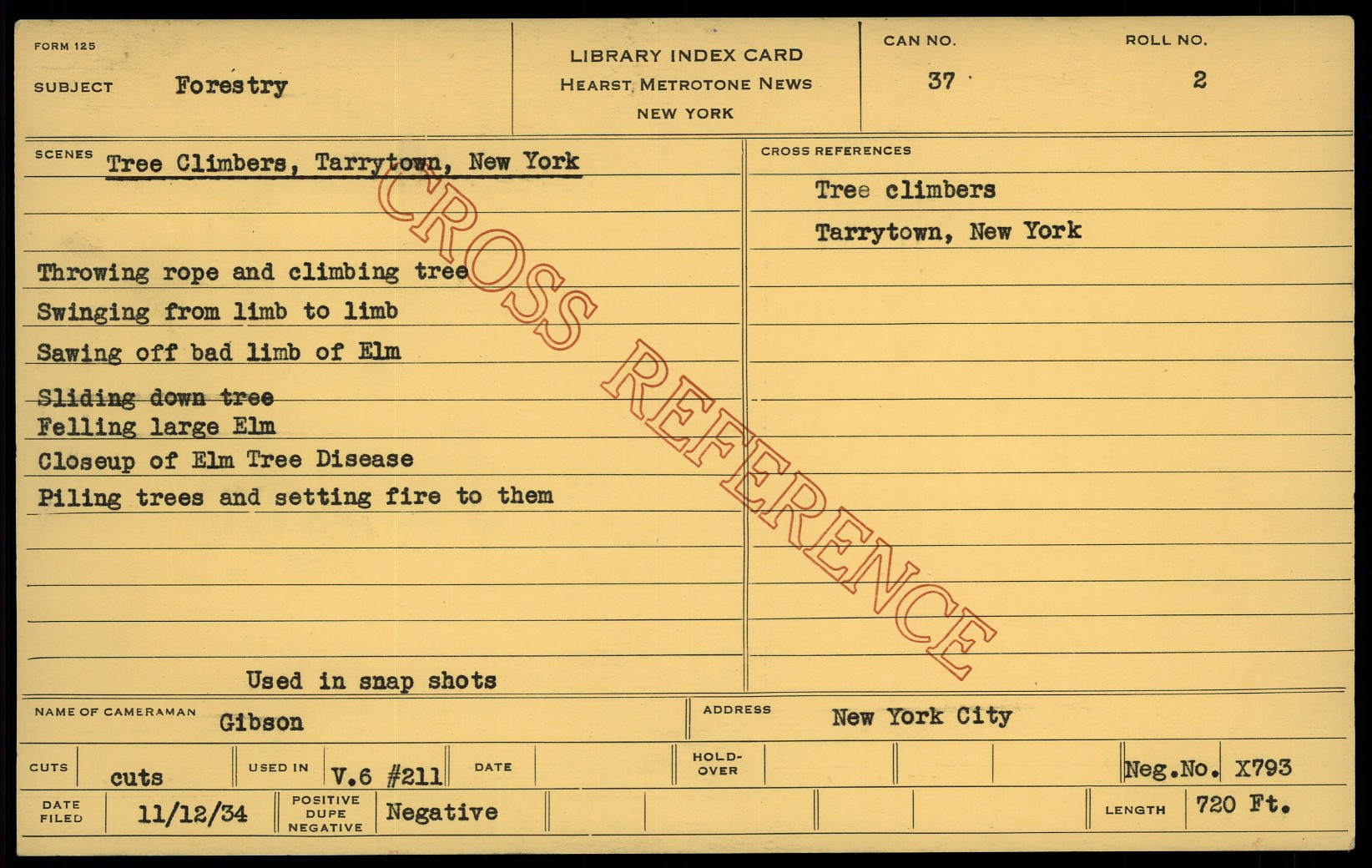 FORM 125

SUBJECT Forestry

LIBRARY INDEX CARD
HEARST METROTONE NEWS
NEW YORK

CAN NO. 37

ROLL NO. 2

SCENES Tree Climbers, Tarrytown, New York

Throwing rope and climbing tree
Swinging from limb to limb
Sawing off bad limb of Elm
Sliding down tree
Felling large Elm
Closeup of Elm Tree Disease
Piling trees and setting fire to them

Used in snap shots

CROSS REFERENCES

Tree climbers
Tarrytown, New York

NAME OF CAMERAMAN Gibson

ADDRESS New York City

CUTS cuts

USED IN V.6 #211

DATE

HOLD-OVER

Neg.No. X793

DATE FILED 11/12/34

POSITIVE DUPE NEGATIVE Negative

LENGTH 720 Ft.

CROSS REFERENCE